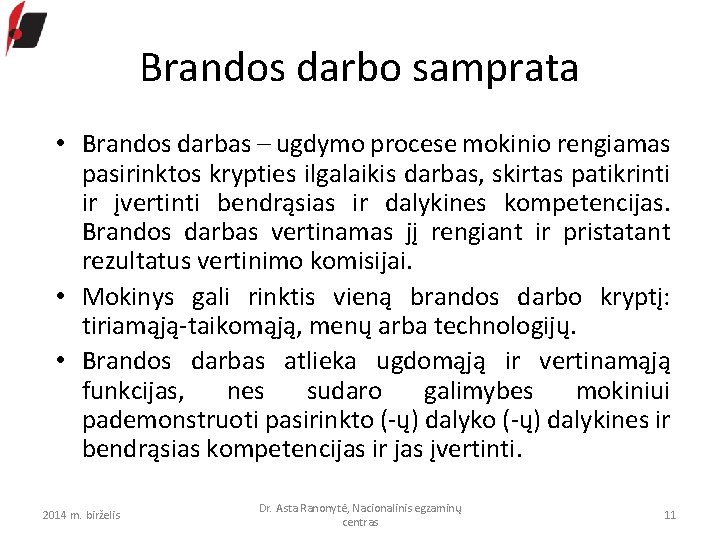 Brandos darbo samprata

• Brandos darbas – ugdymo procese mokinio rengiamas pasirinktos krypties ilgalaikis darbas, skirtas patikrinti ir įvertinti bendrąsias ir dalykines kompetencijas. Brandos darbas vertinamas jį rengiant ir pristatant rezultatus vertinimo komisijai.

• Mokinys gali rinktis vieną brandos darbo kryptį: tiriamąją-taikomąją, menų arba technologijų.

• Brandos darbas atlieka ugdomąją ir vertinamąją funkcijas, nes sudaro galimybes mokiniui pademonstruoti pasirinkto (-ų) dalyko (-ų) dalykines ir bendrąsias kompetencijas ir jas įvertinti.

2014 m. birželis

Dr. Asta Ranonytė, Nacionalinis egzaminų centras

11